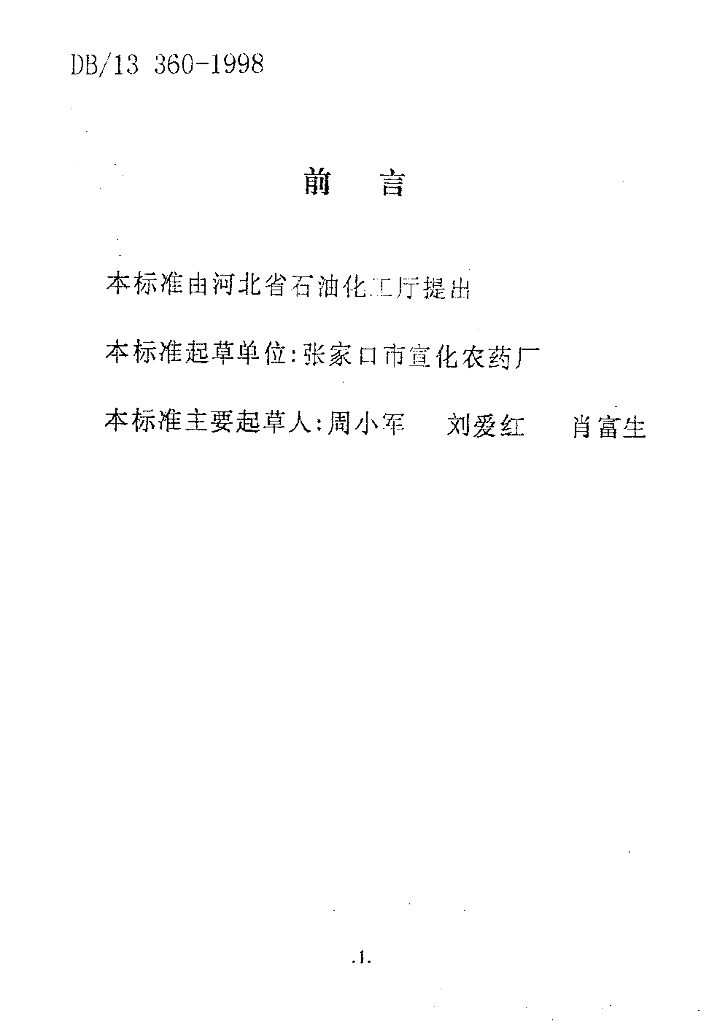 DB/13 360-1998

前 言

本标准由河北省石油化工厅提出

本标准起草单位:张家口市宣化农药厂

本标准主要起草人:周小军 刘爱红 肖富生

.1.